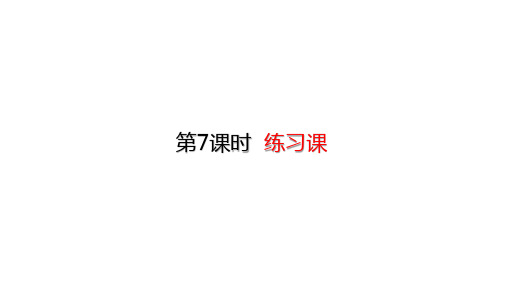 第7课时 练习课